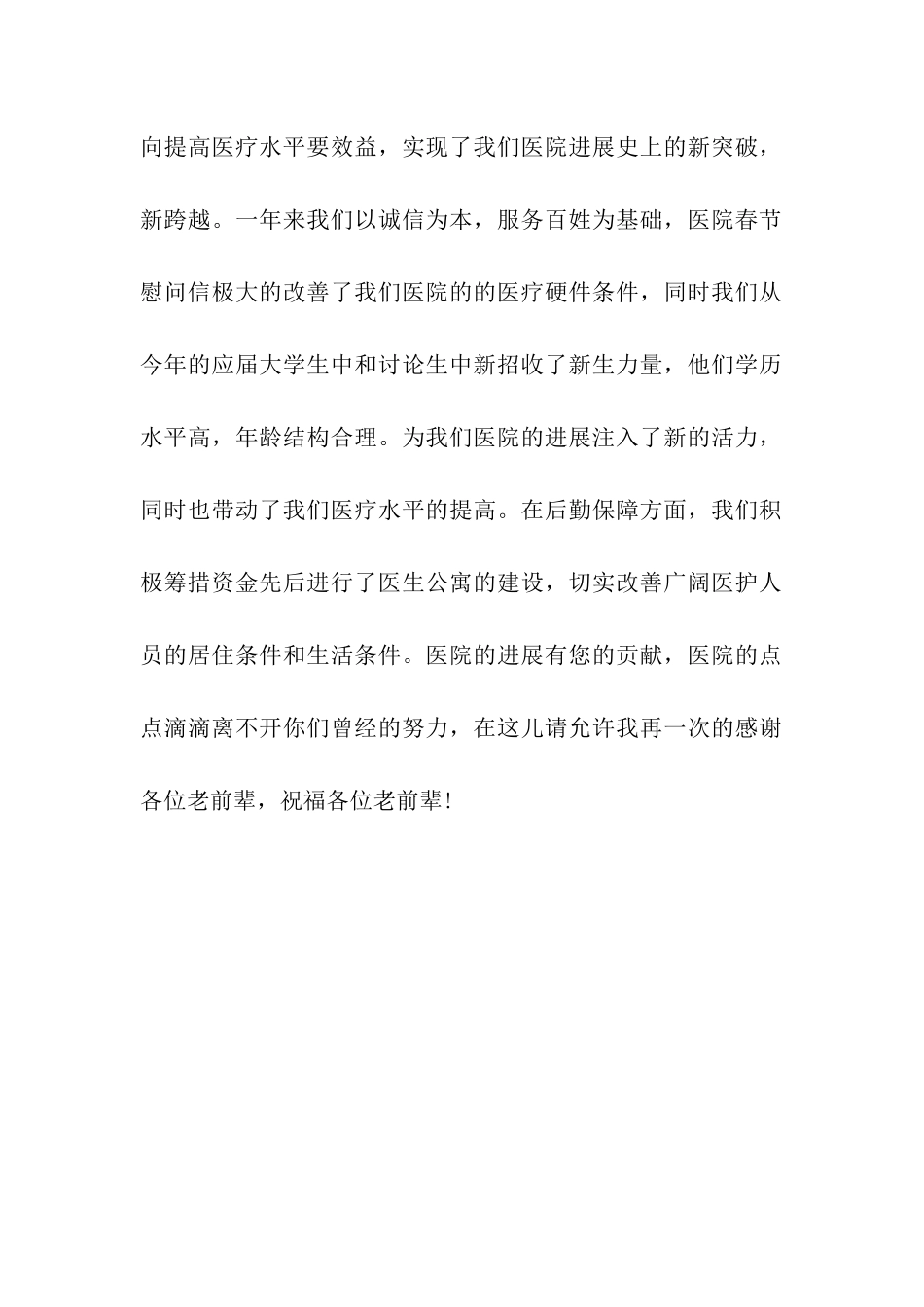 向提高医疗水平要效益，实现了我们医院进展史上的新突破，新跨越。一年来我们以诚信为本，服务百姓为基础，医院春节慰问信极大的改善了我们医院的的医疗硬件条件，同时我们从今年的应届大学生中和讨论生中新招收了新生力量，他们学历水平高，年龄结构合理。为我们医院的进展注入了新的活力，同时也带动了我们医疗水平的提高。在后勤保障方面，我们积极筹措资金先后进行了医生公寓的建设，切实改善广阔医护人员的居住条件和生活条件。医院的进展有您的贡献，医院的点点滴滴离不开你们曾经的努力，在这儿请允许我再一次的感谢各位老前辈，祝福各位老前辈!